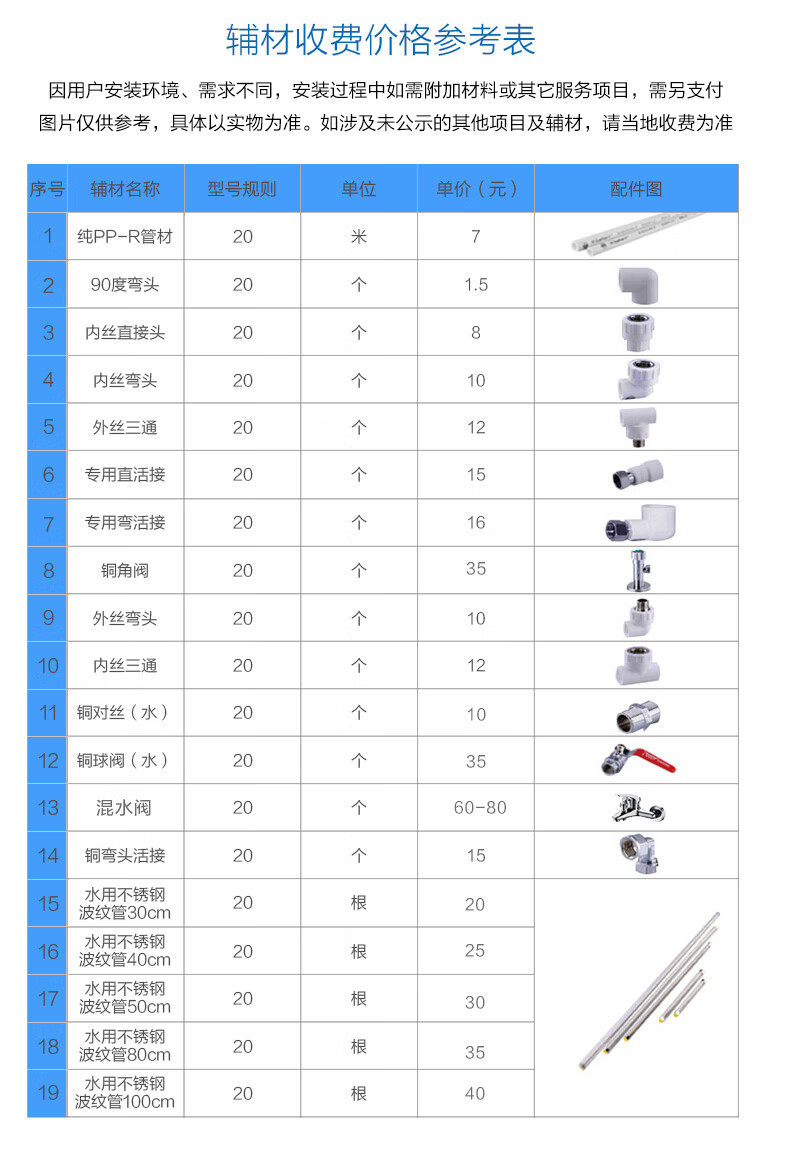 辅材收费价格参考表

因用户安装环境、需求不同，安装过程中如需附加材料或其它服务项目，需另支付
图片仅供参考，具体以实物为准。如涉及未公示的其他项目及辅材，请当地收费为准

| 序号 | 辅材名称 | 型号规则 | 单位 | 单价（元） | 配件图 |
|---|---|---|---|---|---|
| 1 | 纯PP-R管材 | 20 | 米 | 7 | |
| 2 | 90度弯头 | 20 | 个 | 1.5 | |
| 3 | 内丝直接头 | 20 | 个 | 8 | |
| 4 | 内丝弯头 | 20 | 个 | 10 | |
| 5 | 外丝三通 | 20 | 个 | 12 | |
| 6 | 专用直活接 | 20 | 个 | 15 | |
| 7 | 专用弯活接 | 20 | 个 | 16 | |
| 8 | 铜角阀 | 20 | 个 | 35 | |
| 9 | 外丝弯头 | 20 | 个 | 10 | |
| 10 | 内丝三通 | 20 | 个 | 12 | |
| 11 | 铜对丝（水） | 20 | 个 | 10 | |
| 12 | 铜球阀（水） | 20 | 个 | 35 | |
| 13 | 混水阀 | 20 | 个 | 60-80 | |
| 14 | 铜弯头活接 | 20 | 个 | 15 | |
| 15 | 水用不锈钢波纹管30cm | 20 | 根 | 20 | |
| 16 | 水用不锈钢波纹管40cm | 20 | 根 | 25 | |
| 17 | 水用不锈钢波纹管50cm | 20 | 根 | 30 | |
| 18 | 水用不锈钢波纹管80cm | 20 | 根 | 35 | |
| 19 | 水用不锈钢波纹管100cm | 20 | 根 | 40 | |